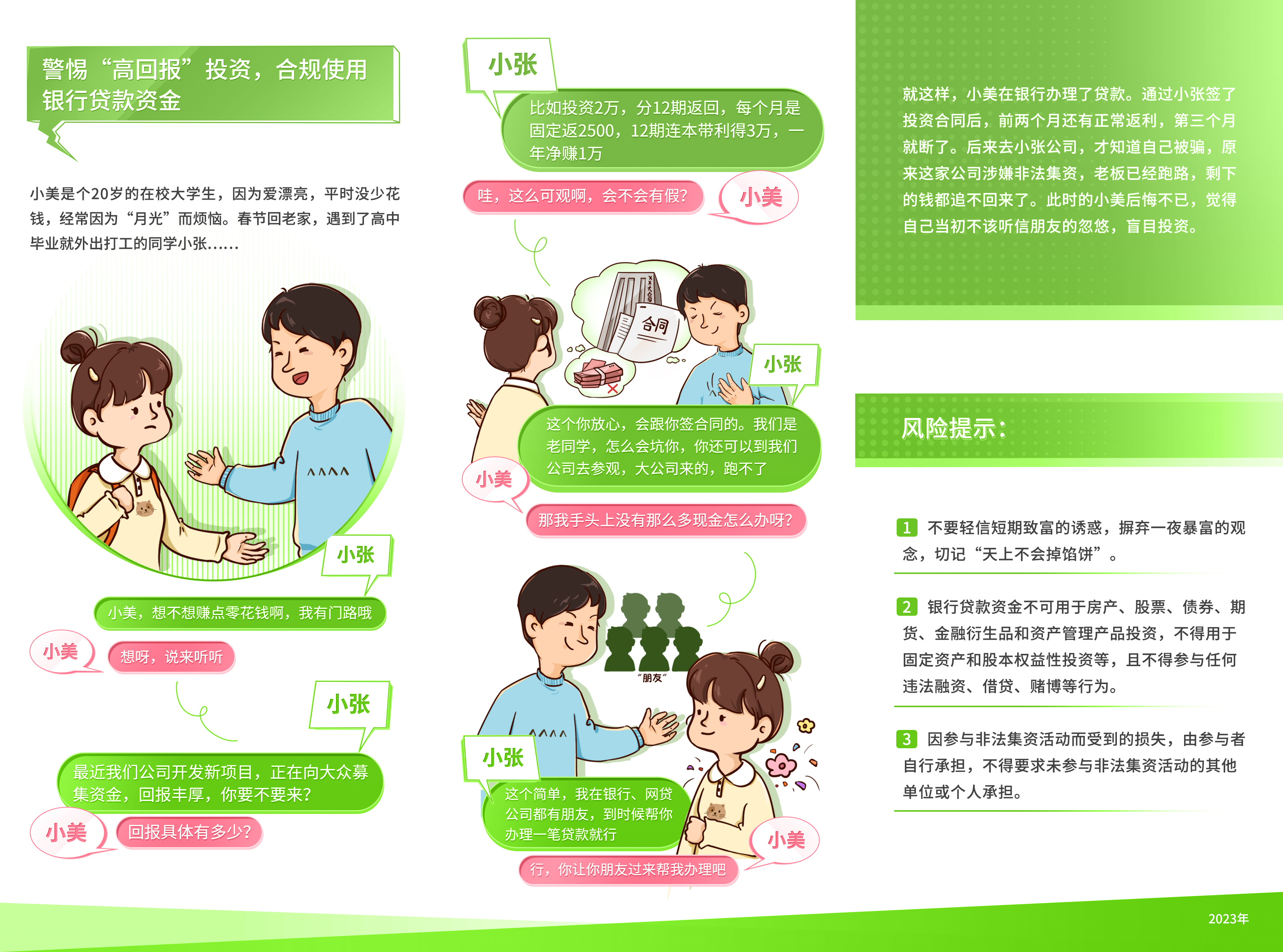 警惕“高回报”投资，合规使用银行贷款资金

小美是个20岁的在校大学生，因为爱漂亮，平时没少花钱，经常因为“月光”而烦恼。春节回老家，遇到了高中毕业就外出打工的同学小张……

小张

小美，想不想赚点零花钱啊，我有门路哦

小美

想呀，说来听听

小张

最近我们公司开发新项目，正在向大众募集资金，回报丰厚，你要不要来?

小美

回报具体有多少?

小张

比如投资2万，分12期返回，每个月是固定返2500，12期连本带利得3万，一年净赚1万

哇，这么可观啊，会不会有假?

小美

合同

小张

这个你放心，会跟你签合同的。我们是老同学，怎么会坑你，你还可以到我们公司去参观，大公司来的，跑不了

小美

那我手头上没有那么多现金怎么办呀?

“朋友”

小张

这个简单，我在银行、网贷公司都有朋友，到时候帮你办理一笔贷款就行

小美

行，你让你朋友过来帮我办理吧

就这样，小美在银行办理了贷款。通过小张签了投资合同后，前两个月还有正常返利，第三个月就断了。后来去小张公司，才知道自己被骗，原来这家公司涉嫌非法集资，老板已经跑路，剩下的钱都追不回来了。此时的小美后悔不已，觉得自己当初不该听信朋友的忽悠，盲目投资。

风险提示:

1 不要轻信短期致富的诱惑，摒弃一夜暴富的观念，切记“天上不会掉馅饼”。

2 银行贷款资金不可用于房产、股票、债券、期货、金融衍生品和资产管理产品投资，不得用于固定资产和股本权益性投资等，且不得参与任何违法融资、借贷、赌博等行为。

3 因参与非法集资活动而受到的损失，由参与者自行承担，不得要求未参与非法集资活动的其他单位或个人承担。

2023年